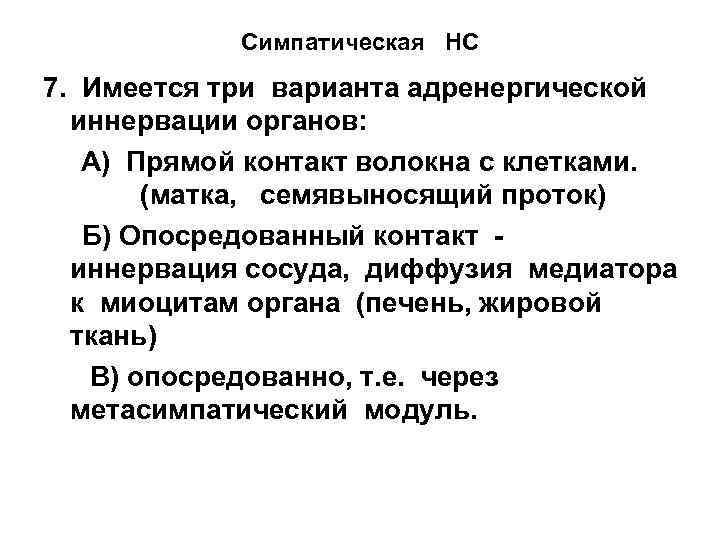 Симпатическая НС

7. Имеется три варианта адренергической иннервации органов:

А) Прямой контакт волокна с клетками. (матка, семявыносящий проток)

Б) Опосредованный контакт - иннервация сосуда, диффузия медиатора к миоцитам органа (печень, жировой ткань)

В) опосредованно, т.е. через метасимпатический модуль.